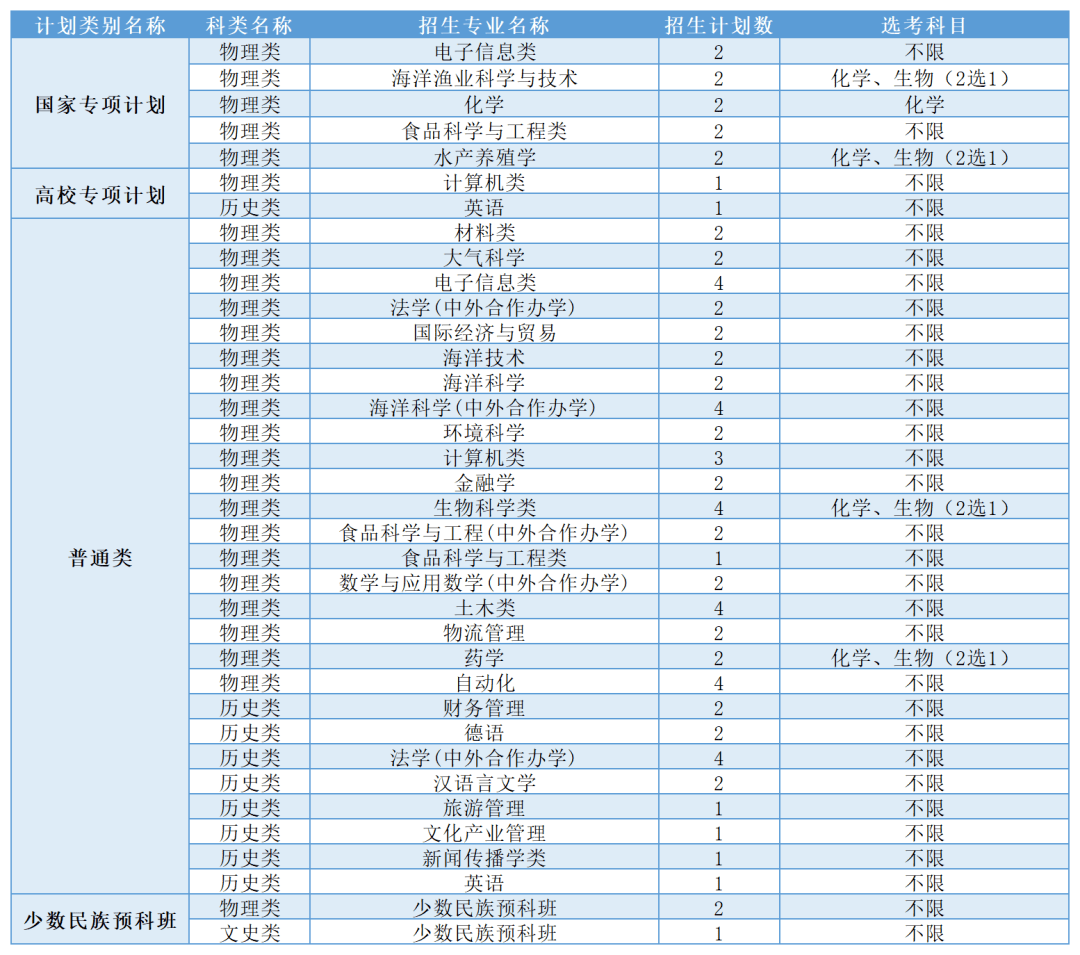 | 计划类别名称 | 科类名称 | 招生专业名称 | 招生计划数 | 选考科目 |
|---|---|---|---|---|
| 国家专项计划 | 物理类 | 电子信息类 | 2 | 不限 |
|  | 物理类 | 海洋渔业科学与技术 | 2 | 化学、生物（2选1） |
|  | 物理类 | 化学 | 2 | 化学 |
|  | 物理类 | 食品科学与工程类 | 2 | 不限 |
|  | 物理类 | 水产养殖学 | 2 | 化学、生物（2选1） |
| 高校专项计划 | 物理类 | 计算机类 | 1 | 不限 |
|  | 历史类 | 英语 | 1 | 不限 |
| 普通类 | 物理类 | 材料类 | 2 | 不限 |
|  | 物理类 | 大气科学 | 2 | 不限 |
|  | 物理类 | 电子信息类 | 4 | 不限 |
|  | 物理类 | 法学(中外合作办学) | 2 | 不限 |
|  | 物理类 | 国际经济与贸易 | 2 | 不限 |
|  | 物理类 | 海洋技术 | 2 | 不限 |
|  | 物理类 | 海洋科学 | 2 | 不限 |
|  | 物理类 | 海洋科学(中外合作办学) | 4 | 不限 |
|  | 物理类 | 环境科学 | 2 | 不限 |
|  | 物理类 | 计算机类 | 3 | 不限 |
|  | 物理类 | 金融学 | 2 | 不限 |
|  | 物理类 | 生物科学类 | 4 | 化学、生物（2选1） |
|  | 物理类 | 食品科学与工程(中外合作办学) | 2 | 不限 |
|  | 物理类 | 食品科学与工程类 | 1 | 不限 |
|  | 物理类 | 数学与应用数学(中外合作办学) | 2 | 不限 |
|  | 物理类 | 土木类 | 4 | 不限 |
|  | 物理类 | 物流管理 | 2 | 不限 |
|  | 物理类 | 药学 | 2 | 化学、生物（2选1） |
|  | 物理类 | 自动化 | 4 | 不限 |
|  | 历史类 | 财务管理 | 2 | 不限 |
|  | 历史类 | 德语 | 2 | 不限 |
|  | 历史类 | 法学(中外合作办学) | 4 | 不限 |
|  | 历史类 | 汉语言文学 | 2 | 不限 |
|  | 历史类 | 旅游管理 | 1 | 不限 |
|  | 历史类 | 文化产业管理 | 1 | 不限 |
|  | 历史类 | 新闻传播学类 | 1 | 不限 |
|  | 历史类 | 英语 | 1 | 不限 |
| 少数民族预科班 | 物理类 | 少数民族预科班 | 2 | 不限 |
|  | 文史类 | 少数民族预科班 | 1 | 不限 |